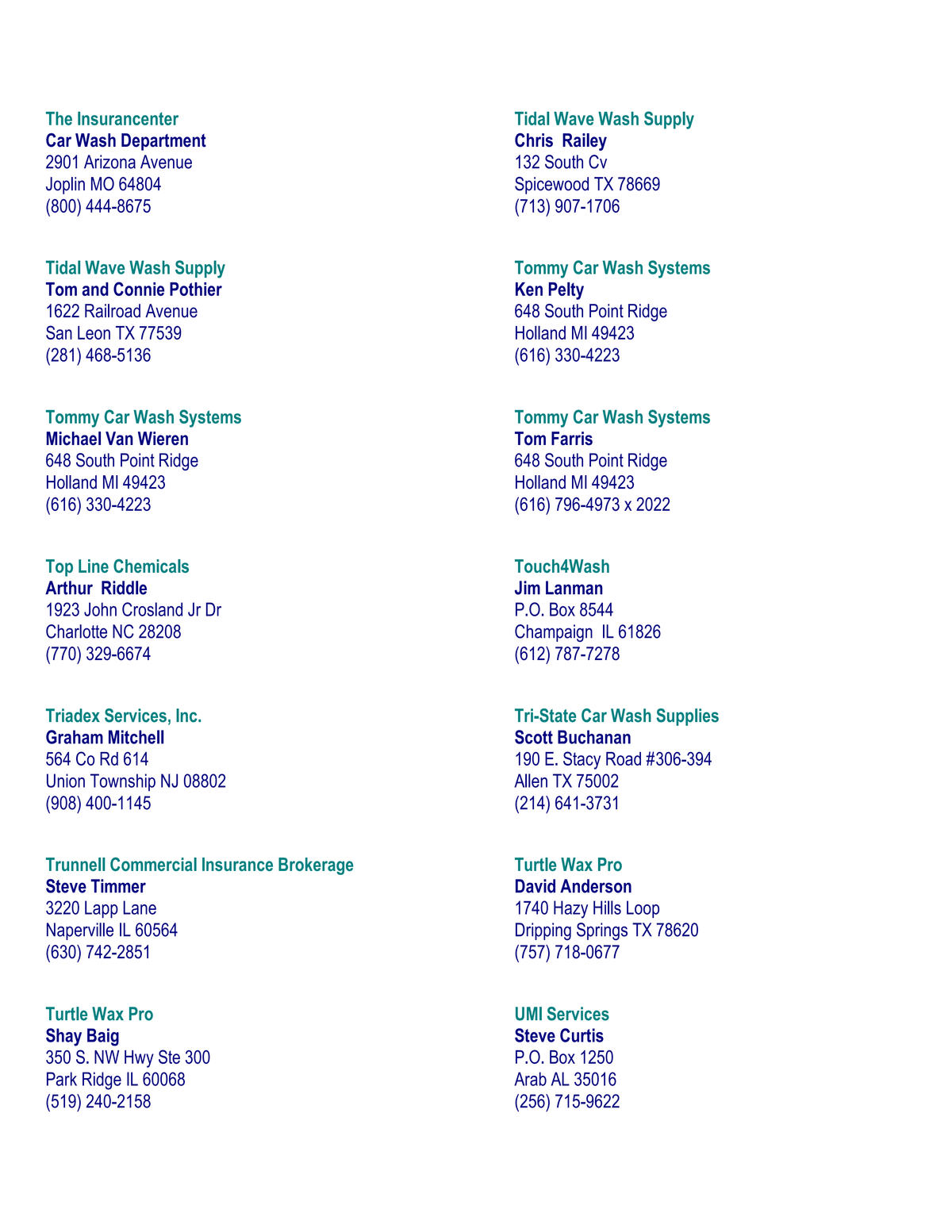 The Insurancenter
Car Wash Department
2901 Arizona Avenue
Joplin MO 64804
(800) 444-8675

Tidal Wave Wash Supply
Tom and Connie Pothier
1622 Railroad Avenue
San Leon TX 77539
(281) 468-5136

Tommy Car Wash Systems
Michael Van Wieren
648 South Point Ridge
Holland MI 49423
(616) 330-4223

Top Line Chemicals
Arthur Riddle
1923 John Crosland Jr Dr
Charlotte NC 28208
(770) 329-6674

Triadex Services, Inc.
Graham Mitchell
564 Co Rd 614
Union Township NJ 08802
(908) 400-1145

Trunnell Commercial Insurance Brokerage
Steve Timmer
3220 Lapp Lane
Naperville IL 60564
(630) 742-2851

Turtle Wax Pro
Shay Baig
350 S. NW Hwy Ste 300
Park Ridge IL 60068
(519) 240-2158

Tidal Wave Wash Supply
Chris Railey
132 South Cv
Spicewood TX 78669
(713) 907-1706

Tommy Car Wash Systems
Ken Pelty
648 South Point Ridge
Holland MI 49423
(616) 330-4223

Tommy Car Wash Systems
Tom Farris
648 South Point Ridge
Holland MI 49423
(616) 796-4973 x 2022

Touch4Wash
Jim Lanman
P.O. Box 8544
Champaign IL 61826
(612) 787-7278

Tri-State Car Wash Supplies
Scott Buchanan
190 E. Stacy Road #306-394
Allen TX 75002
(214) 641-3731

Turtle Wax Pro
David Anderson
1740 Hazy Hills Loop
Dripping Springs TX 78620
(757) 718-0677

UMI Services
Steve Curtis
P.O. Box 1250
Arab AL 35016
(256) 715-9622